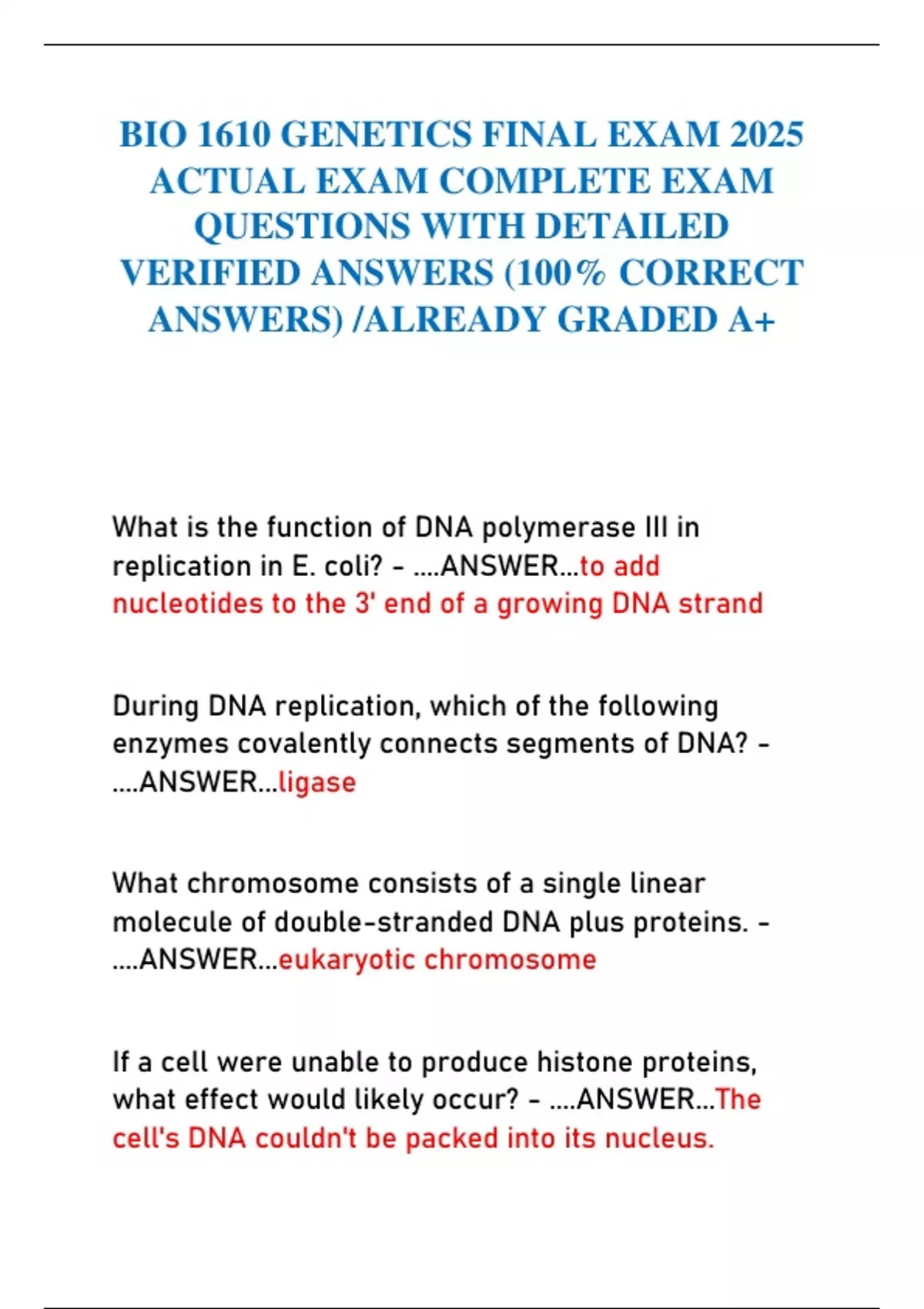 BIO 1610 GENETICS FINAL EXAM 2025 ACTUAL EXAM COMPLETE EXAM QUESTIONS WITH DETAILED VERIFIED ANSWERS (100% CORRECT ANSWERS) /ALREADY GRADED A+

What is the function of DNA polymerase III in replication in E. coli? - ....ANSWER...to add nucleotides to the 3' end of a growing DNA strand

During DNA replication, which of the following enzymes covalently connects segments of DNA? - ....ANSWER...ligase

What chromosome consists of a single linear molecule of double-stranded DNA plus proteins. - ....ANSWER...eukaryotic chromosome

If a cell were unable to produce histone proteins, what effect would likely occur? - ....ANSWER...The cell's DNA couldn't be packed into its nucleus.